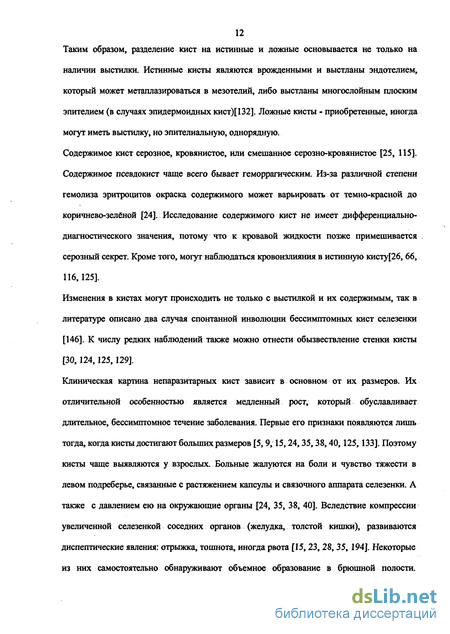 12

Таким образом, разделение кист на истинные и ложные основывается не только на наличии выстилки. Истинные кисты являются врожденными и выстланы эндотелием, который может метаплазироваться в мезотелий, либо выстланы многослойным плоским эпителием (в случаях эпидермоидных кист)[132]. Ложные кисты - приобретенные, иногда могут иметь выстилку, но эпителиальную, однорядную.

Содержимое кист серозное, кровянистое, или смешанное серозно-кровянистое [25, 115]. Содержимое псевдокист чаще всего бывает геморрагическим. Из-за различной степени гемолиза эритроцитов окраска содержимого может варьировать от темно-красной до коричнево-зелёной [24]. Исследование содержимого кист не имеет дифференциально-диагностического значения, потому что к кровавой жидкости позже примешивается серозный секрет. Кроме того, могут наблюдаться кровоизлияния в истинную кисту[26, 66, 116, 125].

Изменения в кистах могут происходить не только с выстилкой и их содержимым, так в литературе описано два случая спонтанной инволюции бессимптомных кист селезенки [146]. К числу редких наблюдений также можно отнести обызвествление стенки кисты [30, 124, 125, 129].

Клиническая картина непаразитарных кист зависит в основном от их размеров. Их отличительной особенностью является медленный рост, который обуславливает длительное, бессимптомное течение заболевания. Первые его признаки появляются лишь тогда, когда кисты достигают больших размеров [5, 9, 15, 24, 35, 38, 40, 125, 133]. Поэтому кисты чаще выявляются у взрослых. Больные жалуются на боли и чувство тяжести в левом подреберье, связанные с растяжением капсулы и связочного аппарата селезенки. А также с давлением ею на окружающие органы [24, 35, 38, 40]. Вследствие компрессии увеличенной селезенкой соседних органов (желудка, толстой кишки), развиваются диспептические явления: отрыжка, тошнота, иногда рвота [15, 23, 28, 35, 194]. Некоторые из них самостоятельно обнаруживают объемное образование в брюшной полости.

dsLib.net
библиотека диссертаций